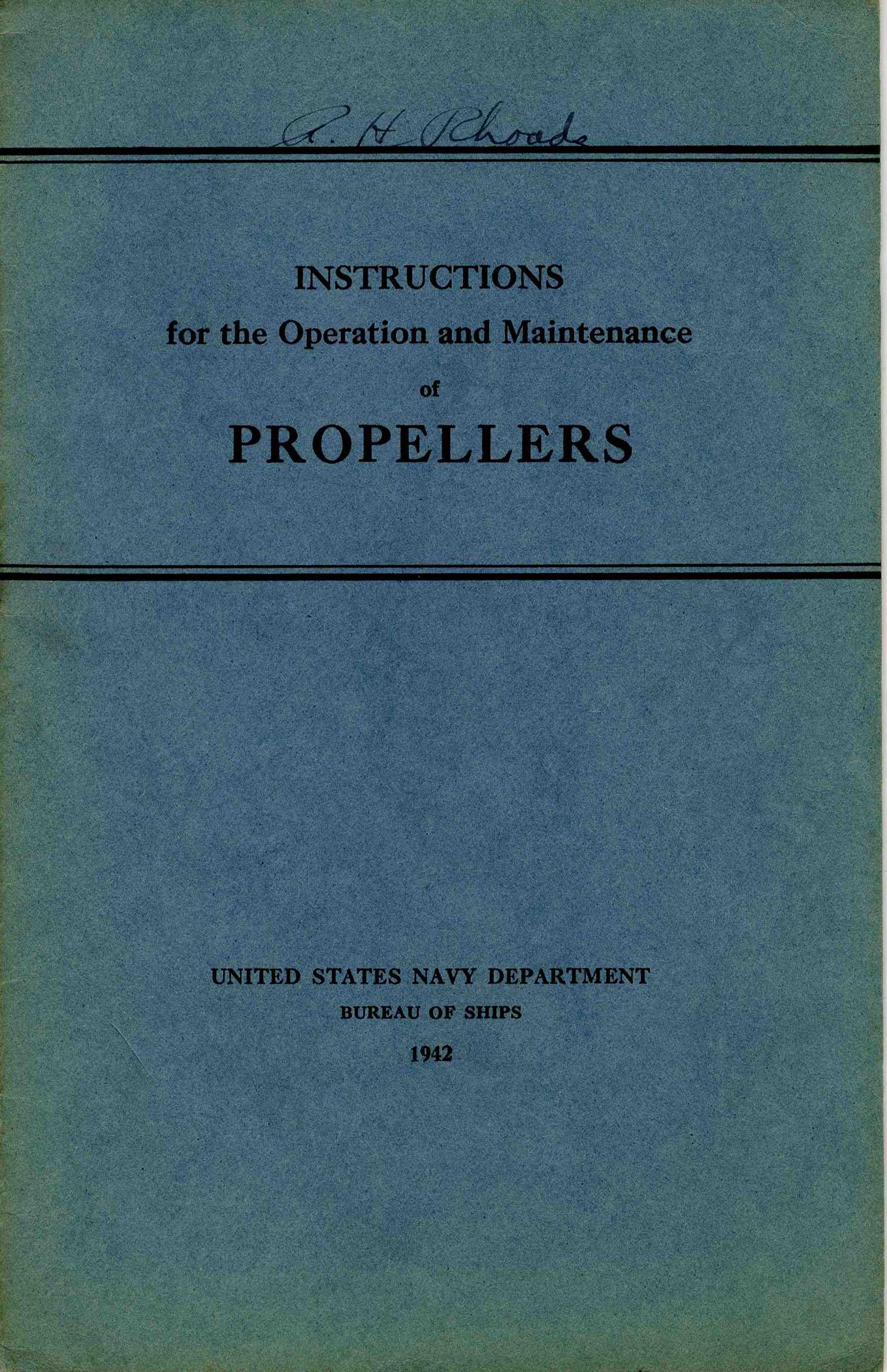 R. H. Rhoads

INSTRUCTIONS
for the Operation and Maintenance
of
PROPELLERS

UNITED STATES NAVY DEPARTMENT
BUREAU OF SHIPS
1942